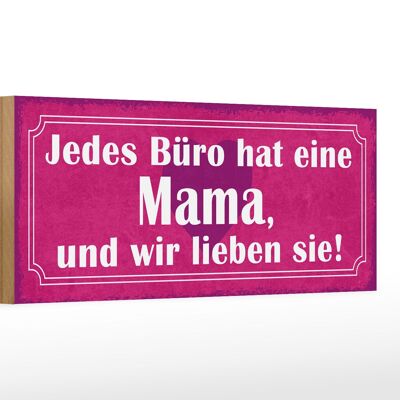 Jedes Büro hat eine
Mama,
und wir lieben sie!